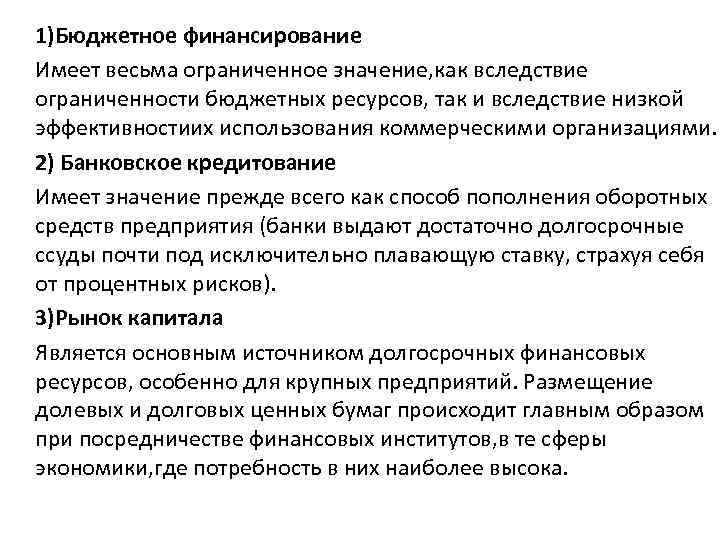 1)Бюджетное финансирование

Имеет весьма ограниченное значение,как вследствие ограниченности бюджетных ресурсов, так и вследствие низкой эффективностиих использования коммерческими организациями.

2) Банковское кредитование

Имеет значение прежде всего как способ пополнения оборотных средств предприятия (банки выдают достаточно долгосрочные ссуды почти под исключительно плавающую ставку, страхуя себя от процентных рисков).

3)Рынок капитала

Является основным источником долгосрочных финансовых ресурсов, особенно для крупных предприятий. Размещение долевых и долговых ценных бумаг происходит главным образом при посредничестве финансовых институтов,в те сферы экономики,где потребность в них наиболее высока.